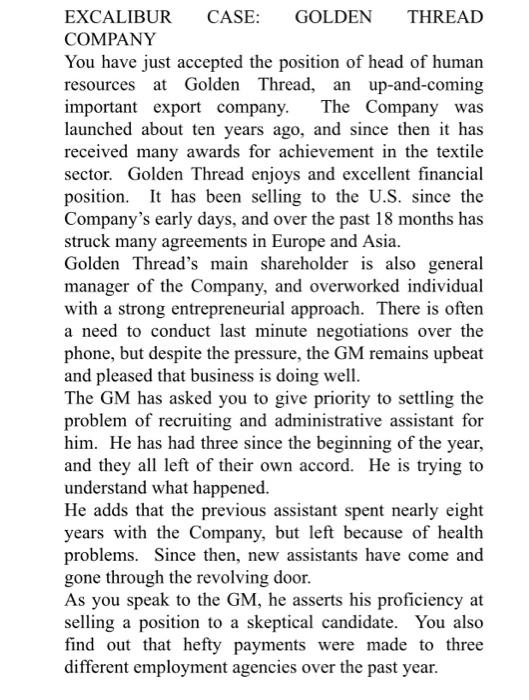 EXCALIBUR CASE: GOLDEN THREAD COMPANY

You have just accepted the position of head of human resources at Golden Thread, an up-and-coming important export company. The Company was launched about ten years ago, and since then it has received many awards for achievement in the textile sector. Golden Thread enjoys and excellent financial position. It has been selling to the U.S. since the Company's early days, and over the past 18 months has struck many agreements in Europe and Asia.

Golden Thread's main shareholder is also general manager of the Company, and overworked individual with a strong entrepreneurial approach. There is often a need to conduct last minute negotiations over the phone, but despite the pressure, the GM remains upbeat and pleased that business is doing well.

The GM has asked you to give priority to settling the problem of recruiting and administrative assistant for him. He has had three since the beginning of the year, and they all left of their own accord. He is trying to understand what happened.

He adds that the previous assistant spent nearly eight years with the Company, but left because of health problems. Since then, new assistants have come and gone through the revolving door.

As you speak to the GM, he asserts his proficiency at selling a position to a skeptical candidate. You also find out that hefty payments were made to three different employment agencies over the past year.